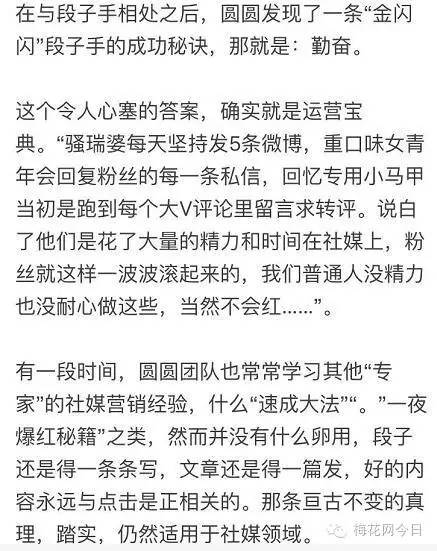 在与段子手相处之后，圆圆发现了一条“金闪闪”段子手的成功秘诀，那就是：勤奋。

这个令人心塞的答案，确实就是运营宝典。“骚瑞婆每天坚持发5条微博，重口味女青年会回复粉丝的每一条私信，回忆专用小马甲当初是跑到每个大V评论里留言求转评。说白了他们是花了大量的精力和时间在社媒上，粉丝就这样一波波滚起来的，我们普通人没精力也没耐心做这些，当然不会红……”。

有一段时间，圆圆团队也常常学习其他“专家”的社媒营销经验，什么“速成大法”“。”一夜爆红秘籍”之类，然而并没有什么卵用，段子还是得一条条写，文章还是得一篇发，好的内容永远与点击是正相关的。那条亘古不变的真理，踏实，仍然适用于社媒领域。

梅花网今日